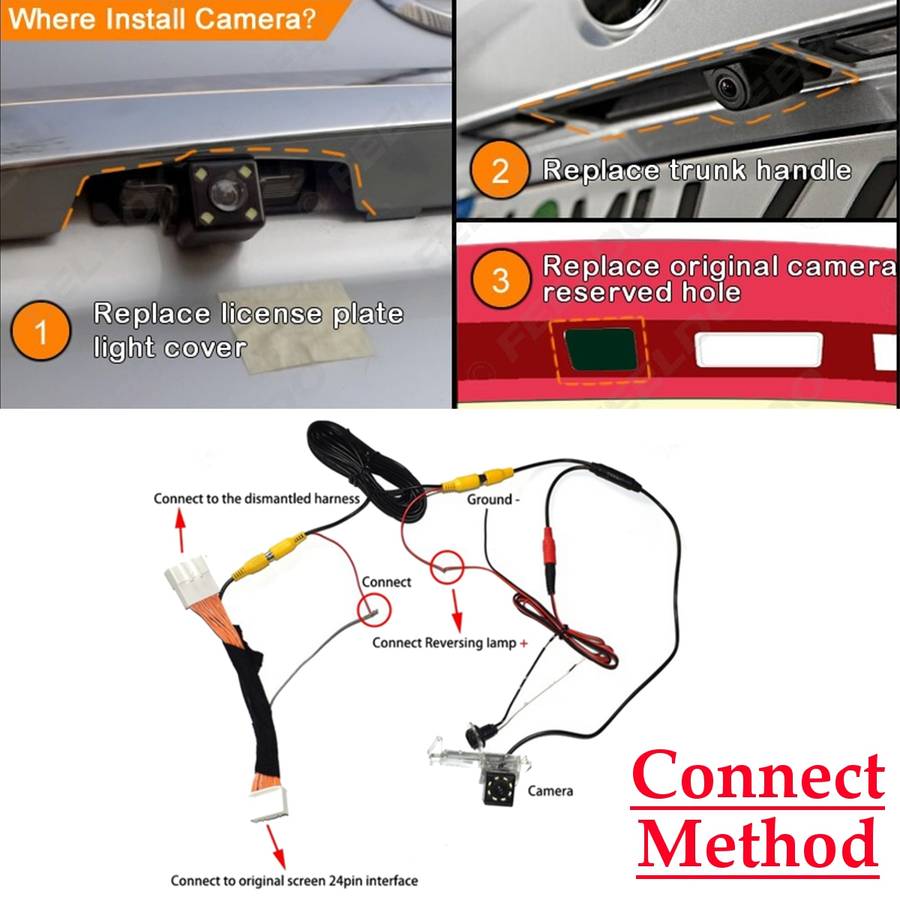 Where Install Camera?

1 Replace license plate light cover

2 Replace trunk handle

3 Replace original camera reserved hole

Connect to the dismantled harness

Ground -

Connect

Connect Reversing lamp +

Camera

Connect to original screen 24pin interface

Connect Method